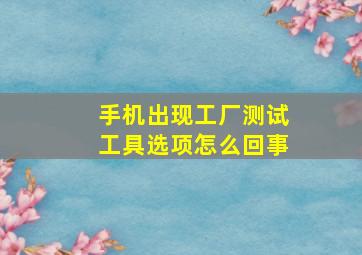 手机出现工厂测试工具选项怎么回事